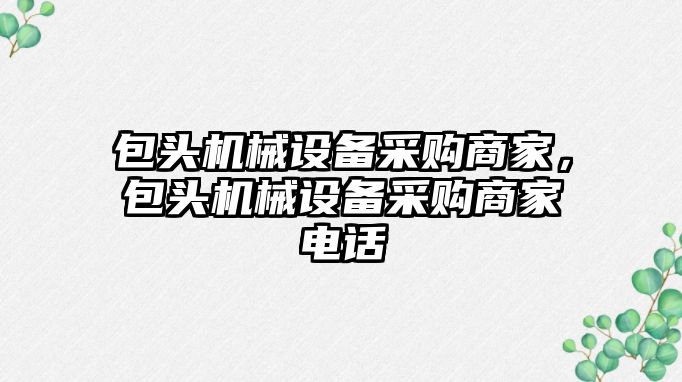 包头机械设备采购商家，包头机械设备采购商家电话